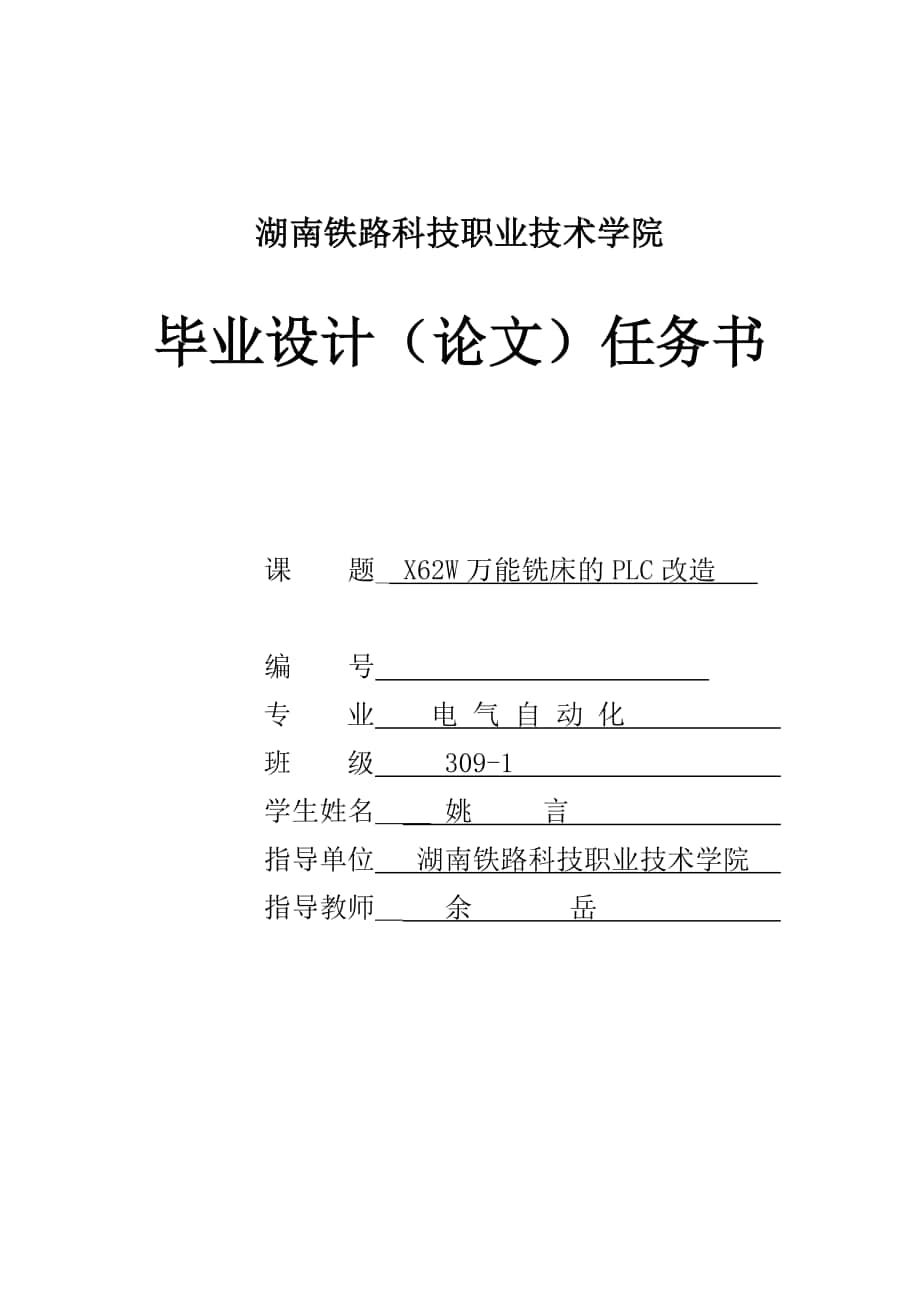 湖南铁路科技职业技术学院

毕业设计（论文）任务书

课　　题　X62W 万能铣床的 PLC 改造

编　　号

专　　业　电 气 自 动 化

班　　级　309-1

学生姓名　姚　言

指导单位　湖南铁路科技职业技术学院

指导教师　余　岳